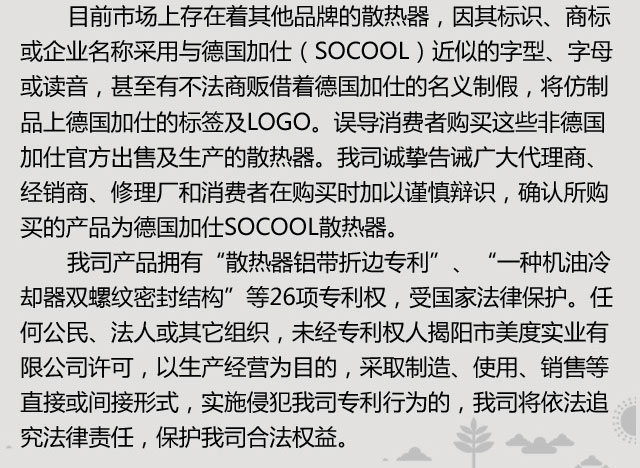 目前市场上存在着其他品牌的散热器，因其标识、商标或企业名称采用与德国加仕（SOCOOL）近似的字型、字母或读音，甚至有不法商贩借着德国加仕的名义制假，将仿制品上德国加仕的标签及LOGO。误导消费者购买这些非德国加仕官方出售及生产的散热器。我司诚挚告诫广大代理商、经销商、修理厂和消费者在购买时加以谨慎辩识，确认所购买的产品为德国加仕SOCOOL散热器。

我司产品拥有“散热器铝带折边专利”、“一种机油冷却器双螺纹密封结构”等26项专利权，受国家法律保护。任何公民、法人或其它组织，未经专利权人揭阳市美度实业有限公司许可，以生产经营为目的，采取制造、使用、销售等直接或间接形式，实施侵犯我司专利行为的，我司将依法追究法律责任，保护我司合法权益。